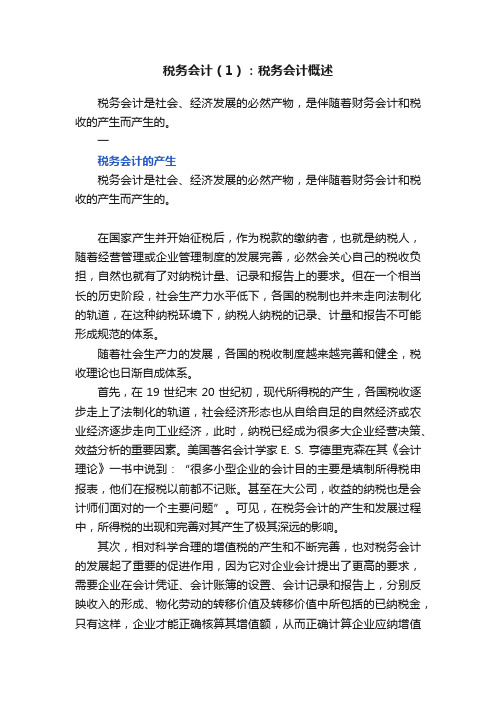 税务会计（1）：税务会计概述

税务会计是社会、经济发展的必然产物，是伴随着财务会计和税收的产生而产生的。

一

税务会计的产生

税务会计是社会、经济发展的必然产物，是伴随着财务会计和税收的产生而产生的。

在国家产生并开始征税后，作为税款的缴纳者，也就是纳税人，随着经营管理或企业管理制度的发展完善，必然会关心自己的税收负担，自然也就有了对纳税计量、记录和报告上的要求。但在一个相当长的历史阶段，社会生产力水平低下，各国的税制也并未走向法制化的轨道，在这种纳税环境下，纳税人纳税的记录、计量和报告不可能形成规范的体系。

随着社会生产力的发展，各国的税收制度越来越完善和健全，税收理论也日渐自成体系。

首先，在 19 世纪末 20 世纪初，现代所得税的产生，各国税收逐步走上了法制化的轨道，社会经济形态也从自给自足的自然经济或农业经济逐步走向工业经济，此时，纳税已经成为很多大企业经营决策、效益分析的重要因素。美国著名会计学家 E. S. 亨德里克森在其《会计理论》一书中说到：“很多小型企业的会计目的主要是填制所得税申报表，他们在报税以前都不记账。甚至在大公司，收益的纳税也是会计师们面对的一个主要问题”。可见，在税务会计的产生和发展过程中，所得税的出现和完善对其产生了极其深远的影响。

其次，相对科学合理的增值税的产生和不断完善，也对税务会计的发展起了重要的促进作用，因为它对企业会计提出了更高的要求，需要企业在会计凭证、会计账簿的设置、会计记录和报告上，分别反映收入的形成、物化劳动的转移价值及转移价值中所包括的已纳税金，只有这样，企业才能正确核算其增值额，从而正确计算企业应纳增值